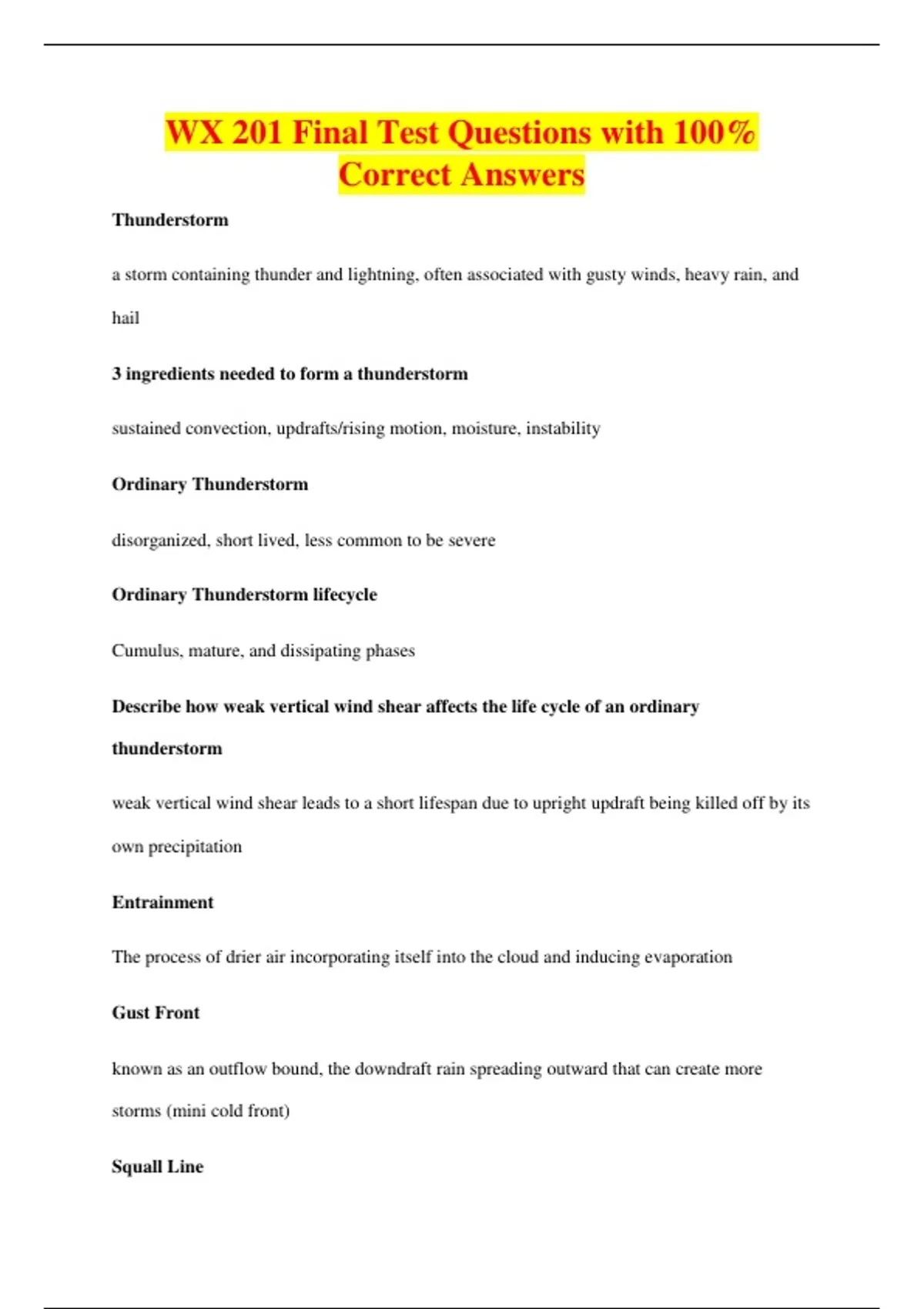 WX 201 Final Test Questions with 100% Correct Answers

Thunderstorm

a storm containing thunder and lightning, often associated with gusty winds, heavy rain, and hail

3 ingredients needed to form a thunderstorm

sustained convection, updrafts/rising motion, moisture, instability

Ordinary Thunderstorm

disorganized, short lived, less common to be severe

Ordinary Thunderstorm lifecycle

Cumulus, mature, and dissipating phases

Describe how weak vertical wind shear affects the life cycle of an ordinary thunderstorm

weak vertical wind shear leads to a short lifespan due to upright updraft being killed off by its own precipitation

Entrainment

The process of drier air incorporating itself into the cloud and inducing evaporation

Gust Front

known as an outflow bound, the downdraft rain spreading outward that can create more storms (mini cold front)

Squall Line